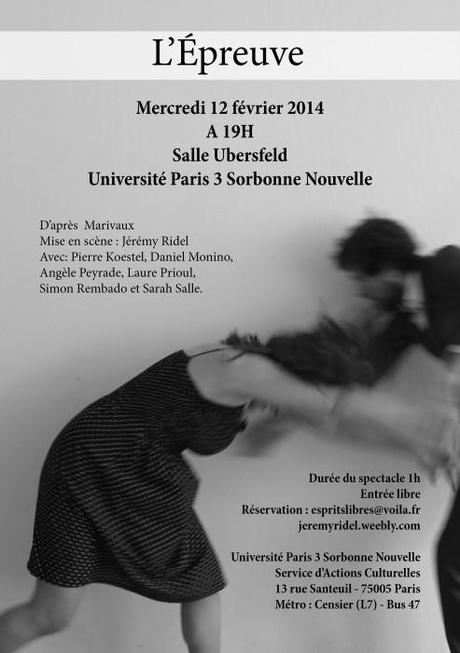 L'Épreuve

Mercredi 12 février 2014
A 19H
Salle Ubersfeld
Université Paris 3 Sorbonne Nouvelle

D'après Marivaux
Mise en scène : Jérémy Ridel
Avec: Pierre Koestel, Daniel Monino,
Angèle Peyrade, Laure Prioul,
Simon Rembado et Sarah Salle.

Durée du spectacle 1h
Entrée libre
Réservation : espritslibres@voila.fr
jeremyridel.weebly.com

Université Paris 3 Sorbonne Nouvelle
Service d'Actions Culturelles
13 rue Santeuil - 75005 Paris
Métro : Censier (L7) - Bus 47